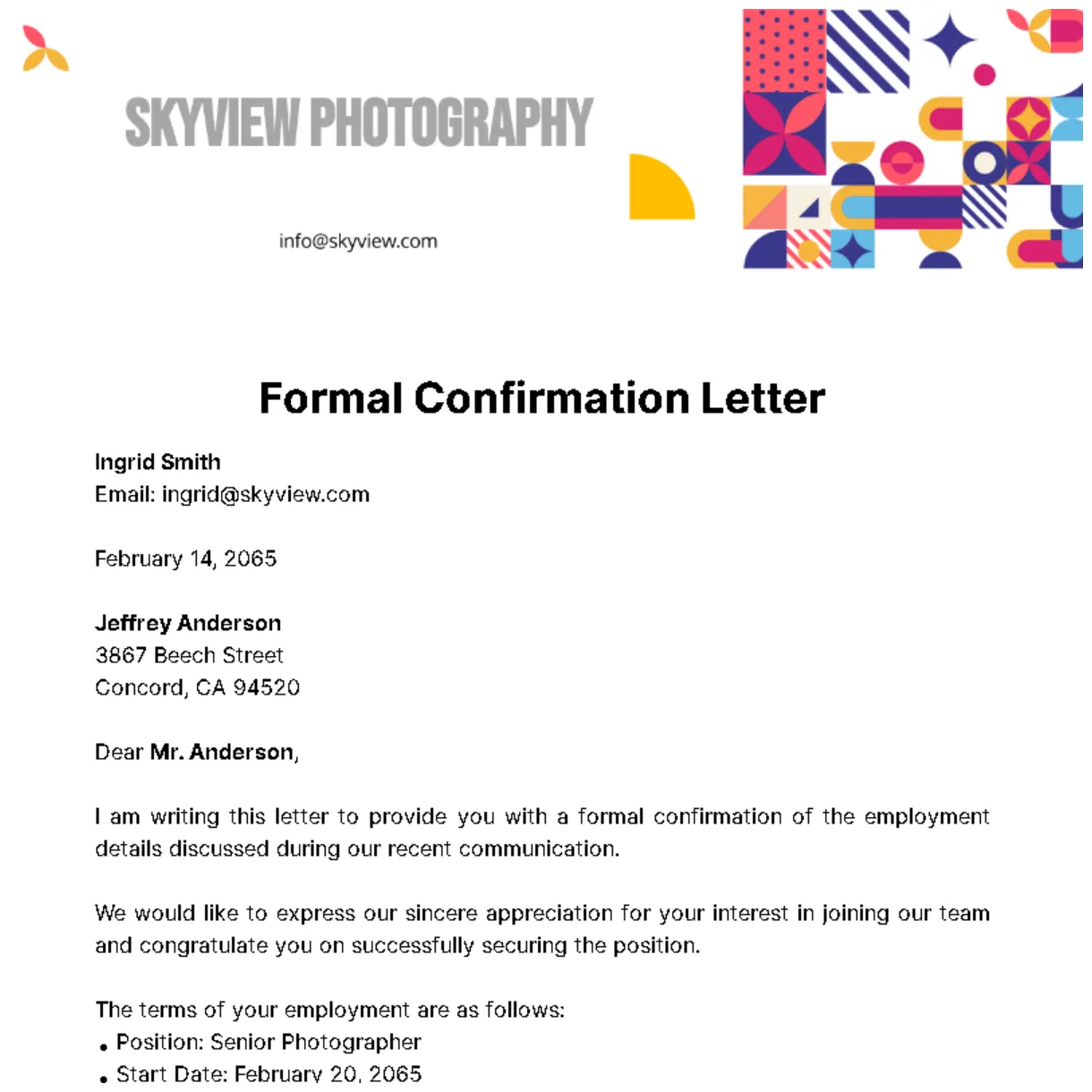 SKYVIEW PHOTOGRAPHY

info@skyview.com

Formal Confirmation Letter

Ingrid Smith
Email: ingrid@skyview.com

February 14, 2065

Jeffrey Anderson
3867 Beech Street
Concord, CA 94520

Dear Mr. Anderson,

I am writing this letter to provide you with a formal confirmation of the employment details discussed during our recent communication.

We would like to express our sincere appreciation for your interest in joining our team and congratulate you on successfully securing the position.

The terms of your employment are as follows:
• Position: Senior Photographer
• Start Date: February 20, 2065